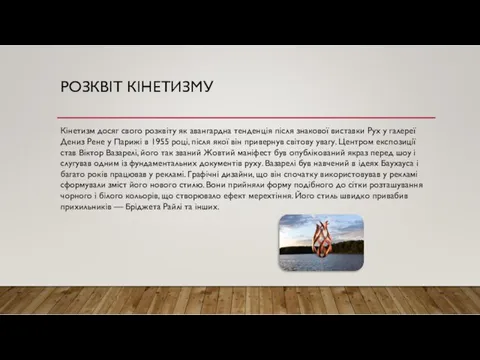 РОЗКВІТ КІНЕТИЗМУ

Кінетизм досяг свого розквіту як авангардна тенденція після знакової виставки Рух у галереї Дениз Рене у Парижі в 1955 році, після якої він привернув світову увагу. Центром експозиції став Віктор Вазарелі, його так званий Жовтий маніфест був опублікований якраз перед шоу і слугував одним із фундаментальних документів руху. Вазарелі був навчений в ідеях Баухауса і багато років працював у рекламі. Графічні дизайни, що він спочатку використовував у рекламі сформували зміст його нового стилю. Вони прийняли форму подібного до сітки розташування чорного і білого кольорів, що створювало ефект мерехтіння. Його стиль швидко привабив прихильників — Бріджета Райлі та інших.